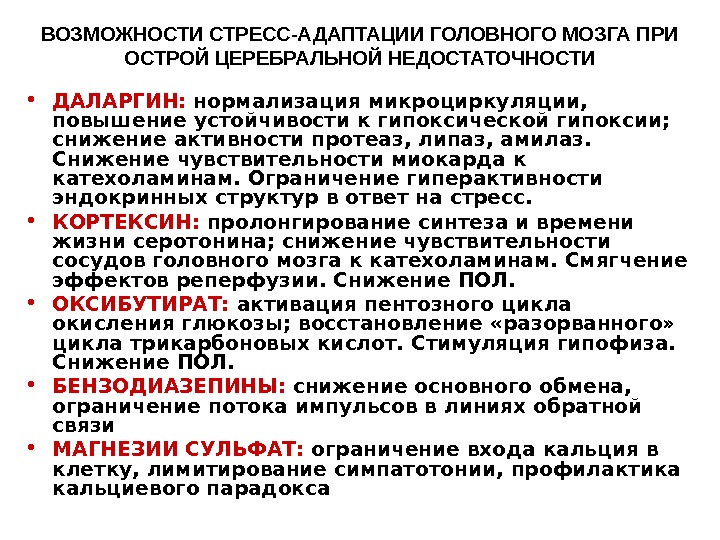 ВОЗМОЖНОСТИ СТРЕСС-АДАПТАЦИИ ГОЛОВНОГО МОЗГА ПРИ ОСТРОЙ ЦЕРЕБРАЛЬНОЙ НЕДОСТАТОЧНОСТИ

• ДАЛАРГИН: нормализация микроциркуляции, повышение устойчивости к гипоксической гипоксии; снижение активности протеаз, липаз, амилаз. Снижение чувствительности миокарда к катехоламинам. Ограничение гиперактивности эндокринных структур в ответ на стресс.

• КОРТЕКСИН: пролонгирование синтеза и времени жизни серотонина; снижение чувствительности сосудов головного мозга к катехоламинам. Смягчение эффектов реперфузии. Снижение ПОЛ.

• ОКСИБУТИРАТ: активация пентозного цикла окисления глюкозы; восстановление «разорванного» цикла трикарбоновых кислот. Стимуляция гипофиза. Снижение ПОЛ.

• БЕНЗОДИАЗЕПИНЫ: снижение основного обмена, ограничение потока импульсов в линиях обратной связи

• МАГНЕЗИИ СУЛЬФАТ: ограничение входа кальция в клетку, лимитирование симпатотонии, профилактика кальциевого парадокса